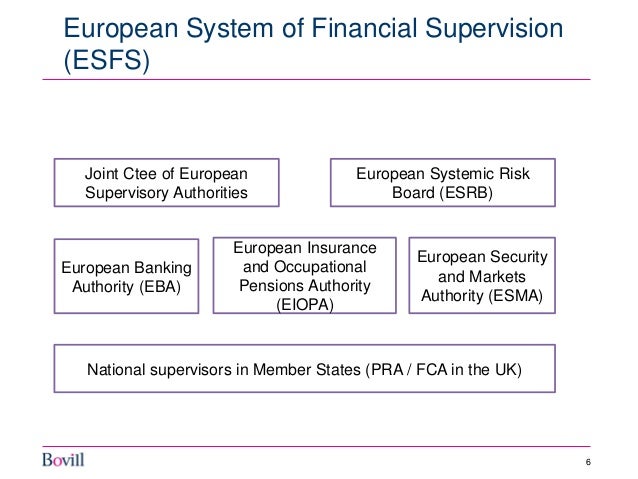 European System of Financial Supervision (ESFS)

Joint Ctee of European Supervisory Authorities

European Systemic Risk Board (ESRB)

European Banking Authority (EBA)

European Insurance and Occupational Pensions Authority (EIOPA)

European Security and Markets Authority (ESMA)

National supervisors in Member States (PRA / FCA in the UK)

Bovill

6